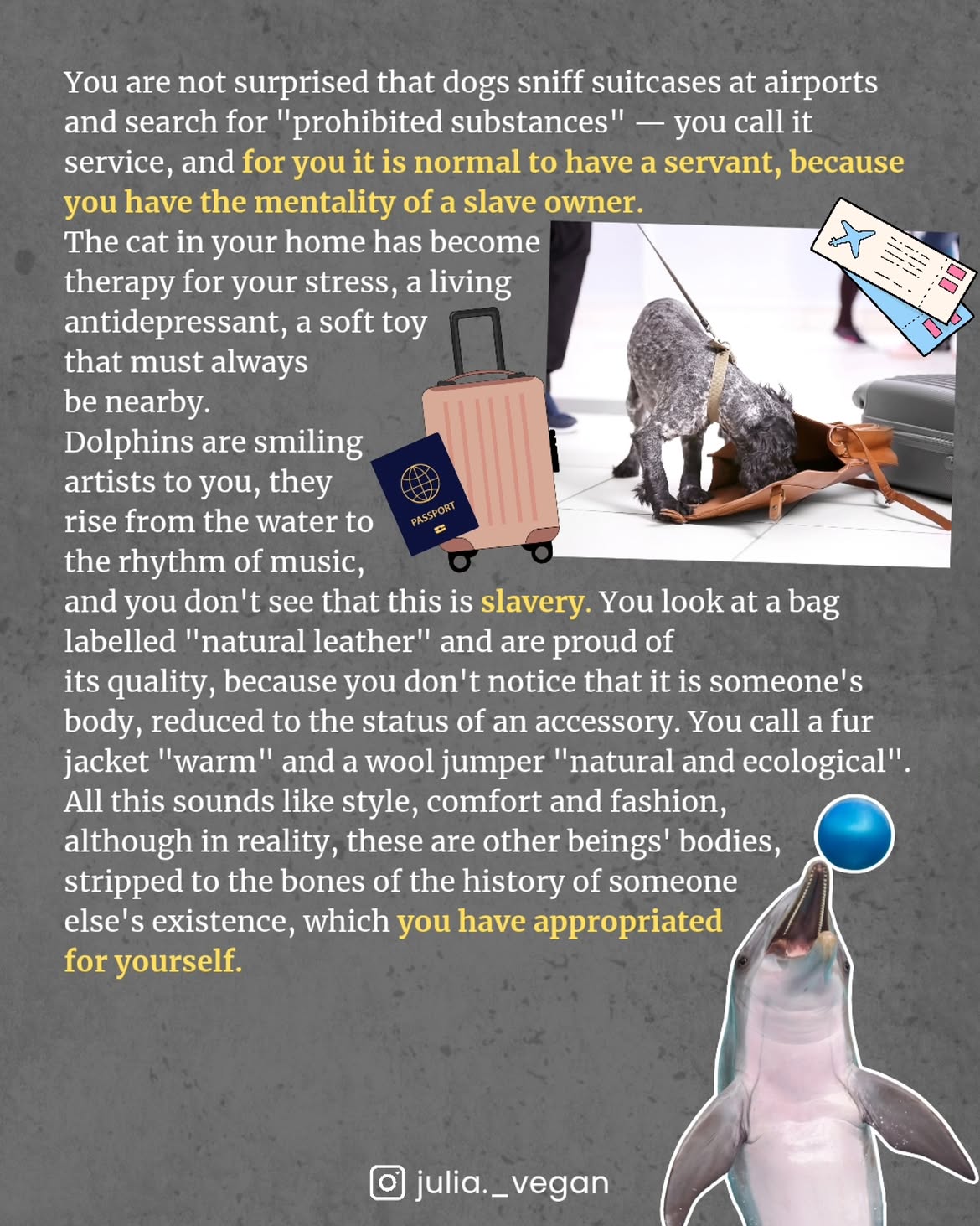 You are not surprised that dogs sniff suitcases at airports and search for "prohibited substances" — you call it service, and for you it is normal to have a servant, because you have the mentality of a slave owner.
The cat in your home has become therapy for your stress, a living antidepressant, a soft toy that must always be nearby.
Dolphins are smiling artists to you, they rise from the water to the rhythm of music, and you don't see that this is slavery. You look at a bag labelled "natural leather" and are proud of its quality, because you don't notice that it is someone's body, reduced to the status of an accessory. You call a fur jacket "warm" and a wool jumper "natural and ecological". All this sounds like style, comfort and fashion, although in reality, these are other beings' bodies, stripped to the bones of the history of someone else's existence, which you have appropriated for yourself.

PASSPORT

julia._vegan